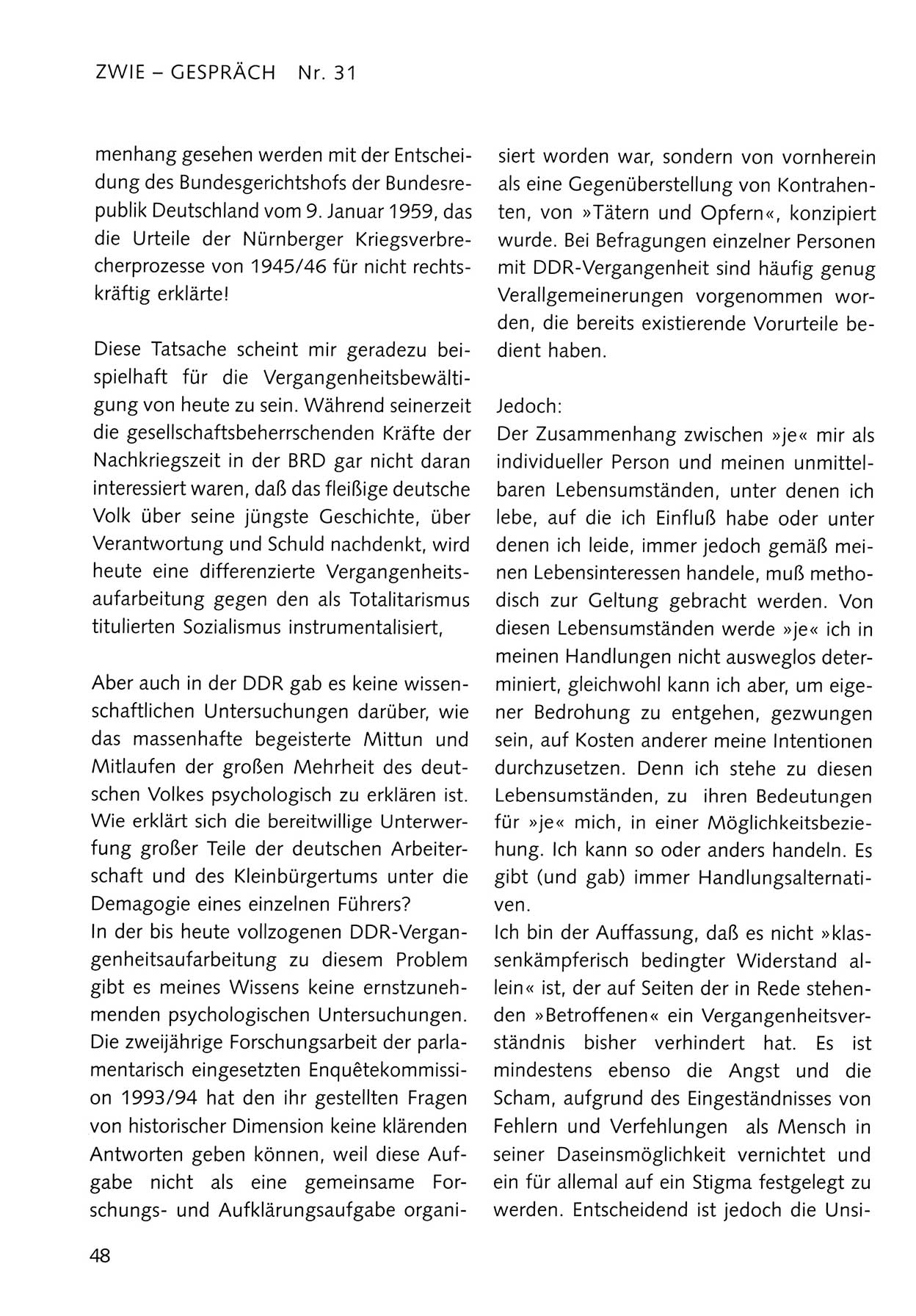 ZWIE – GESPRÄCH Nr. 31

menhang gesehen werden mit der Entscheidung des Bundesgerichtshofs der Bundesrepublik Deutschland vom 9. Januar 1959, das die Urteile der Nürnberger Kriegsverbrecherprozesse von 1945/46 für nicht rechtskräftig erklärte!

Diese Tatsache scheint mir geradezu beispielhaft für die Vergangenheitsbewältigung von heute zu sein. Während seinerzeit die gesellschaftsbeherrschenden Kräfte der Nachkriegszeit in der BRD gar nicht daran interessiert waren, daß das fleißige deutsche Volk über seine jüngste Geschichte, über Verantwortung und Schuld nachdenkt, wird heute eine differenzierte Vergangenheitsaufarbeitung gegen den als Totalitarismus titulierten Sozialismus instrumentalisiert,

Aber auch in der DDR gab es keine wissenschaftlichen Untersuchungen darüber, wie das massenhafte begeisterte Mittun und Mitlaufen der großen Mehrheit des deutschen Volkes psychologisch zu erklären ist. Wie erklärt sich die bereitwillige Unterwerfung großer Teile der deutschen Arbeiterschaft und des Kleinbürgertums unter die Demagogie eines einzelnen Führers?
In der bis heute vollzogenen DDR-Vergangenheitsaufarbeitung zu diesem Problem gibt es meines Wissens keine ernstzunehmenden psychologischen Untersuchungen. Die zweijährige Forschungsarbeit der parlamentarisch eingesetzten Enquêtekommission 1993/94 hat den ihr gestellten Fragen von historischer Dimension keine klärenden Antworten geben können, weil diese Aufgabe nicht als eine gemeinsame Forschungs- und Aufklärungsaufgabe organisiert worden war, sondern von vornherein als eine Gegenüberstellung von Kontrahenten, von »Tätern und Opfern«, konzipiert wurde. Bei Befragungen einzelner Personen mit DDR-Vergangenheit sind häufig genug Verallgemeinerungen vorgenommen worden, die bereits existierende Vorurteile bedient haben.

Jedoch:
Der Zusammenhang zwischen »je« mir als individueller Person und meinen unmittelbaren Lebensumständen, unter denen ich lebe, auf die ich Einfluß habe oder unter denen ich leide, immer jedoch gemäß meinen Lebensinteressen handele, muß methodisch zur Geltung gebracht werden. Von diesen Lebensumständen werde »je« ich in meinen Handlungen nicht ausweglos determiniert, gleichwohl kann ich aber, um eigener Bedrohung zu entgehen, gezwungen sein, auf Kosten anderer meine Intentionen durchzusetzen. Denn ich stehe zu diesen Lebensumständen, zu ihren Bedeutungen für »je« mich, in einer Möglichkeitsbeziehung. Ich kann so oder anders handeln. Es gibt (und gab) immer Handlungsalternativen.
Ich bin der Auffassung, daß es nicht »klassenkämpferisch bedingter Widerstand allein« ist, der auf Seiten der in Rede stehenden »Betroffenen« ein Vergangenheitsverständnis bisher verhindert hat. Es ist mindestens ebenso die Angst und die Scham, aufgrund des Eingeständnisses von Fehlern und Verfehlungen als Mensch in seiner Daseinsmöglichkeit vernichtet und ein für allemal auf ein Stigma festgelegt zu werden. Entscheidend ist jedoch die Unsi-

48